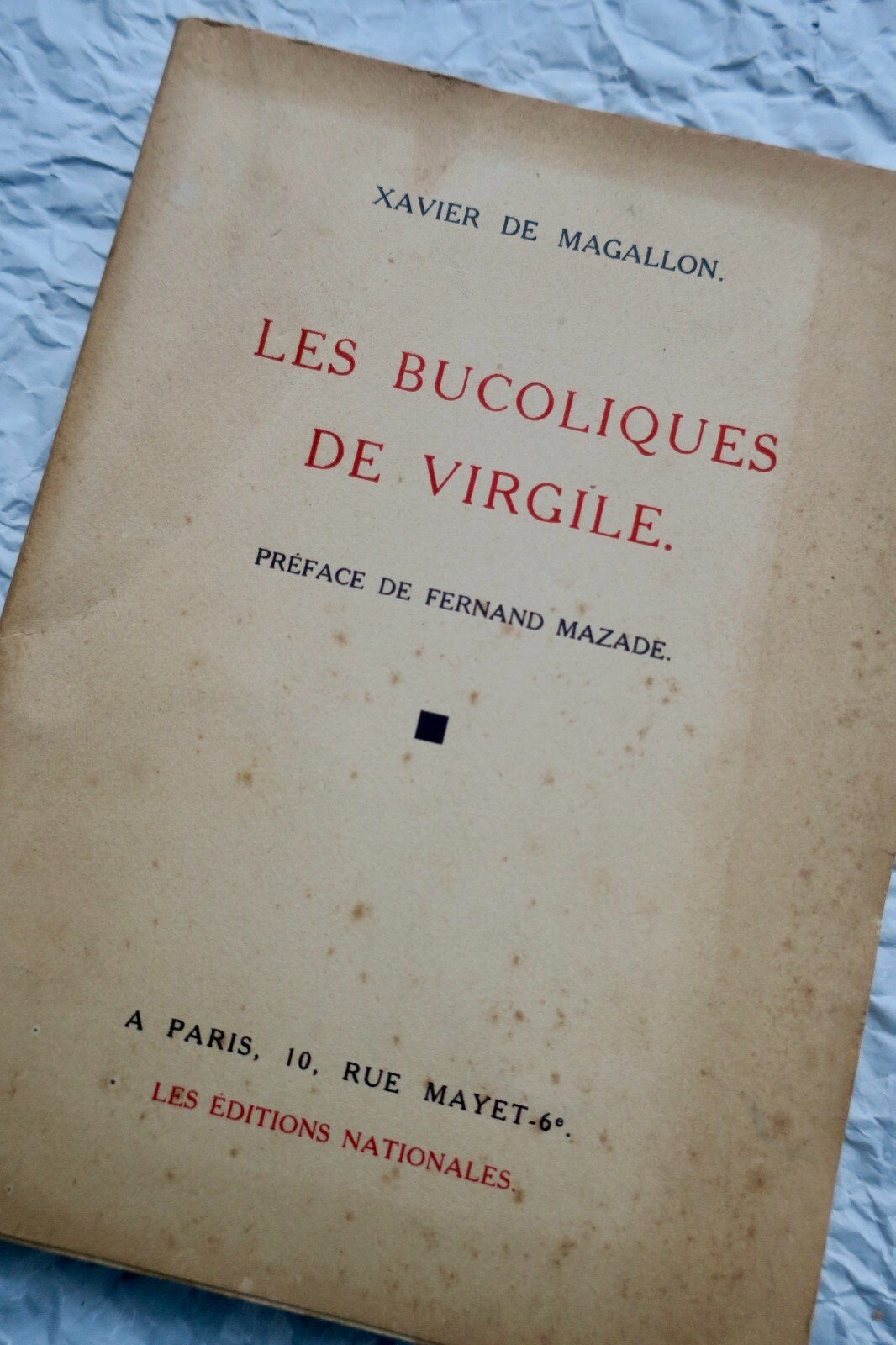 XAVIER DE MAGALLON.

LES BUCOLIQUES DE VIRGILE.

PRÉFACE DE FERNAND MAZADE.

A PARIS, 10, RUE MAYET-6e.

LES ÉDITIONS NATIONALES.